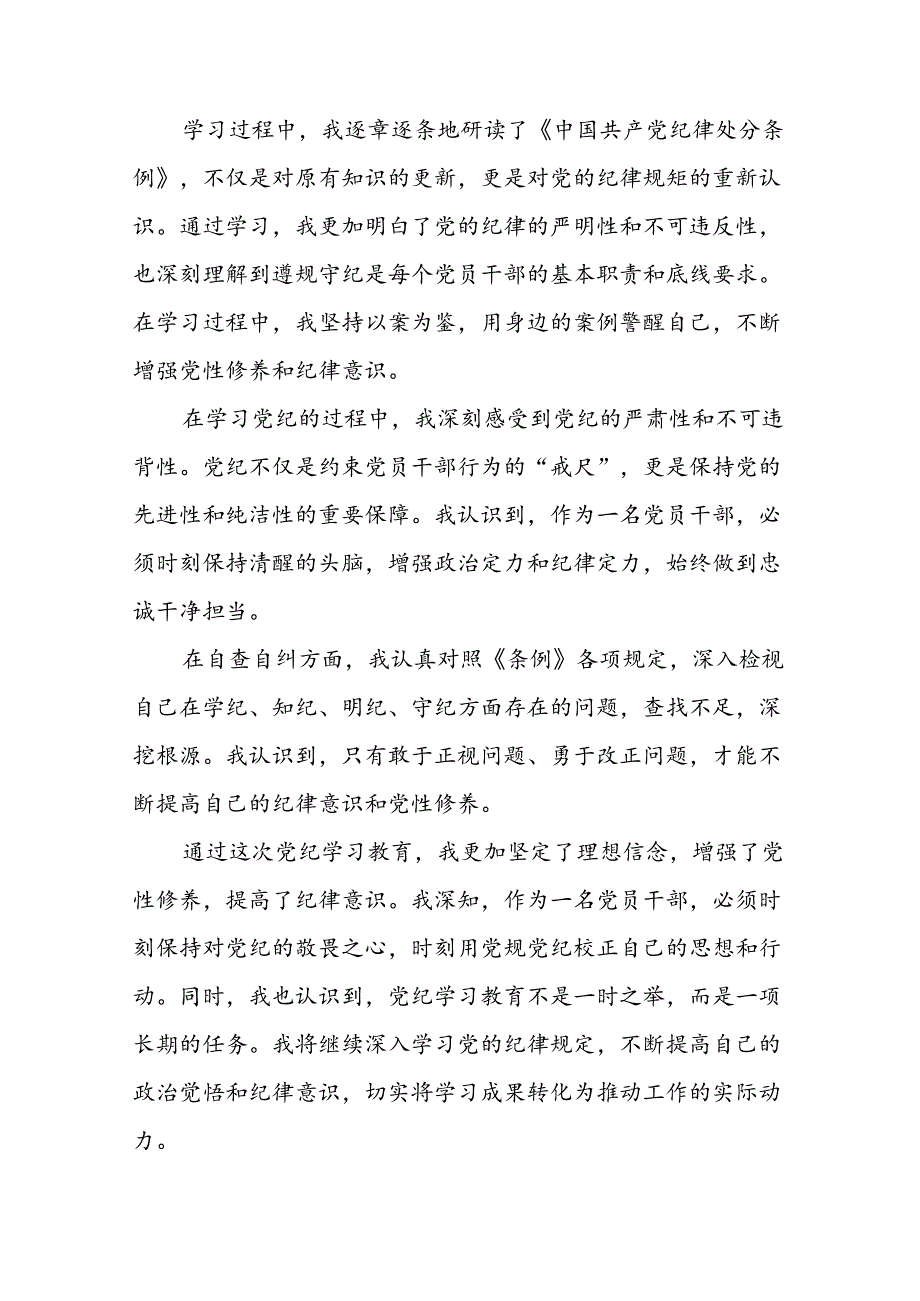 学习过程中，我逐章逐条地研读了《中国共产党纪律处分条例》，不仅是对原有知识的更新，更是对党的纪律规矩的重新认识。通过学习，我更加明白了党的纪律的严明性和不可违反性，也深刻理解到遵规守纪是每个党员干部的基本职责和底线要求。在学习过程中，我坚持以案为鉴，用身边的案例警醒自己，不断增强党性修养和纪律意识。

在学习党纪的过程中，我深刻感受到党纪的严肃性和不可违背性。党纪不仅是约束党员干部行为的“戒尺”，更是保持党的先进性和纯洁性的重要保障。我认识到，作为一名党员干部，必须时刻保持清醒的头脑，增强政治定力和纪律定力，始终做到忠诚干净担当。

在自查自纠方面，我认真对照《条例》各项规定，深入检视自己在学纪、知纪、明纪、守纪方面存在的问题，查找不足，深挖根源。我认识到，只有敢于正视问题、勇于改正问题，才能不断提高自己的纪律意识和党性修养。

通过这次党纪学习教育，我更加坚定了理想信念，增强了党性修养，提高了纪律意识。我深知，作为一名党员干部，必须时刻保持对党纪的敬畏之心，时刻用党规党纪校正自己的思想和行动。同时，我也认识到，党纪学习教育不是一时之举，而是一项长期的任务。我将继续深入学习党的纪律规定，不断提高自己的政治觉悟和纪律意识，切实将学习成果转化为推动工作的实际动力。